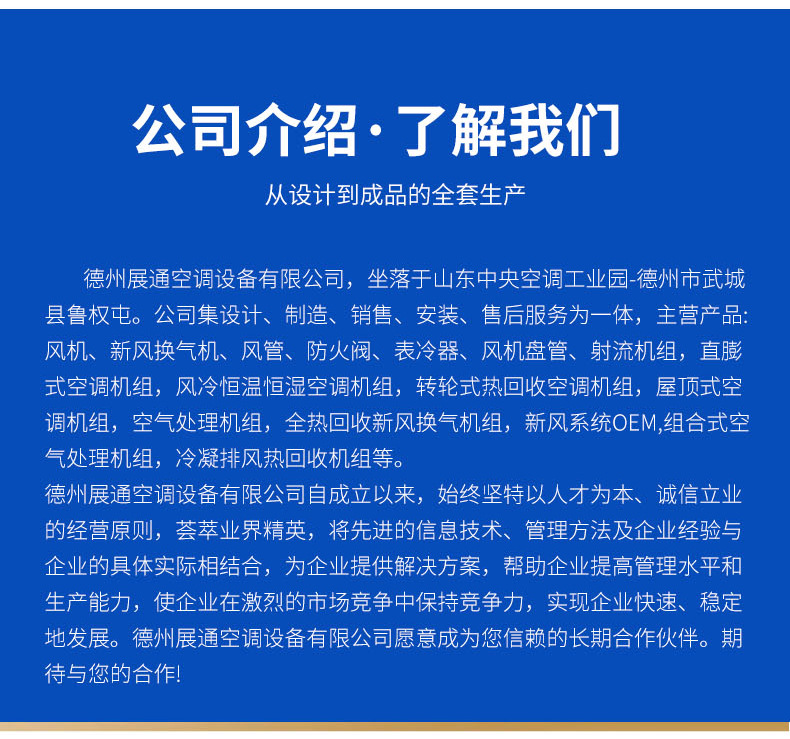 公司介绍·了解我们

从设计到成品的全套生产

德州展通空调设备有限公司，坐落于山东中央空调工业园-德州市武城县鲁权屯。公司集设计、制造、销售、安装、售后服务为一体，主营产品:风机、新风换气机、风管、防火阀、表冷器、风机盘管、射流机组，直膨式空调机组，风冷恒温恒湿空调机组，转轮式热回收空调机组，屋顶式空调机组，空气处理机组，全热回收新风换气机组，新风系统OEM,组合式空气处理机组，冷凝排风热回收机组等。

德州展通空调设备有限公司自成立以来，始终坚特以人才为本、诚信立业的经营原则，荟萃业界精英，将先进的信息技术、管理方法及企业经验与企业的具体实际相结合，为企业提供解决方案，帮助企业提高管理水平和生产能力，使企业在激烈的市场竞争中保持竞争力，实现企业快速、稳定地发展。德州展通空调设备有限公司愿意成为您信赖的长期合作伙伴。期待与您的合作!